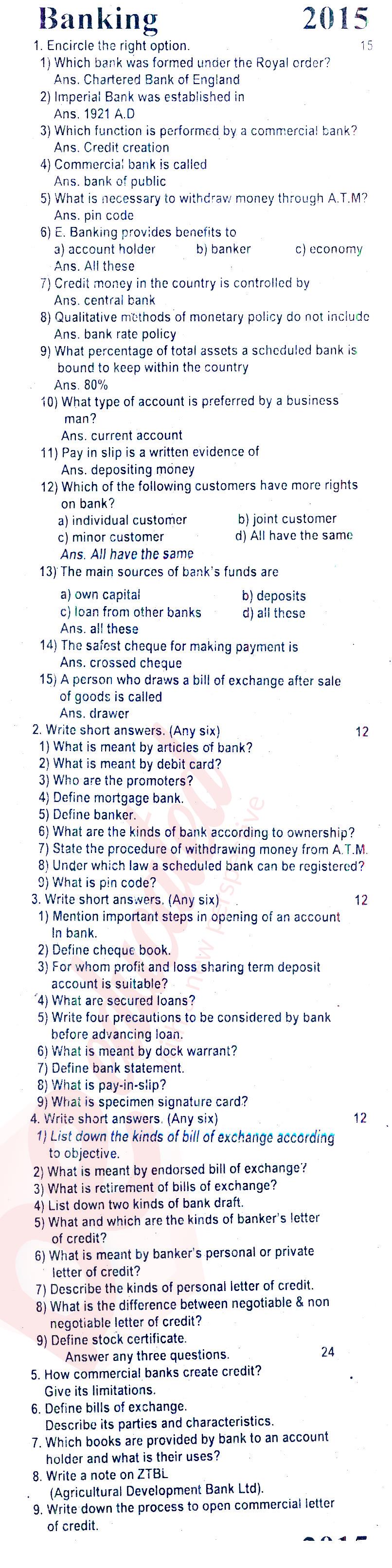 Banking 2015

1. Encircle the right option. 15

1) Which bank was formed under the Royal order?
Ans. Chartered Bank of England

2) Imperial Bank was established in
Ans. 1921 A.D

3) Which function is performed by a commercial bank?
Ans. Credit creation

4) Commercial bank is called
Ans. bank of public

5) What is necessary to withdraw money through A.T.M?
Ans. pin code

6) E. Banking provides benefits to
a) account holder b) banker c) economy
Ans. All these

7) Credit money in the country is controlled by
Ans. central bank

8) Qualitative methods of monetary policy do not include
Ans. bank rate policy

9) What percentage of total assets a scheduled bank is bound to keep within the country
Ans. 80%

10) What type of account is preferred by a business man?
Ans. current account

11) Pay in slip is a written evidence of
Ans. depositing money

12) Which of the following customers have more rights on bank?
a) individual customer b) joint customer
c) minor customer d) All have the same
Ans. All have the same

13) The main sources of bank's funds are
a) own capital b) deposits
c) loan from other banks d) all these
Ans. all these

14) The safest cheque for making payment is
Ans. crossed cheque

15) A person who draws a bill of exchange after sale of goods is called
Ans. drawer

2. Write short answers. (Any six) 12

1) What is meant by articles of bank?
2) What is meant by debit card?
3) Who are the promoters?
4) Define mortgage bank.
5) Define banker.
6) What are the kinds of bank according to ownership?
7) State the procedure of withdrawing money from A.T.M.
8) Under which law a scheduled bank can be registered?
9) What is pin code?

3. Write short answers. (Any six) 12

1) Mention important steps in opening of an account In bank.
2) Define cheque book.
3) For whom profit and loss sharing term deposit account is suitable?
4) What are secured loans?
5) Write four precautions to be considered by bank before advancing loan.
6) What is meant by dock warrant?
7) Define bank statement.
8) What is pay-in-slip?
9) What is specimen signature card?

4. Write short answers. (Any six) 12

1) List down the kinds of bill of exchange according to objective.
2) What is meant by endorsed bill of exchange?
3) What is retirement of bills of exchange?
4) List down two kinds of bank draft.
5) What and which are the kinds of banker's letter of credit?
6) What is meant by banker's personal or private letter of credit?
7) Describe the kinds of personal letter of credit.
8) What is the difference between negotiable & non negotiable letter of credit?
9) Define stock certificate.

Answer any three questions. 24

5. How commercial banks create credit? Give its limitations.
6. Define bills of exchange. Describe its parties and characteristics.
7. Which books are provided by bank to an account holder and what is their uses?
8. Write a note on ZTBL (Agricultural Development Bank Ltd).
9. Write down the process to open commercial letter of credit.